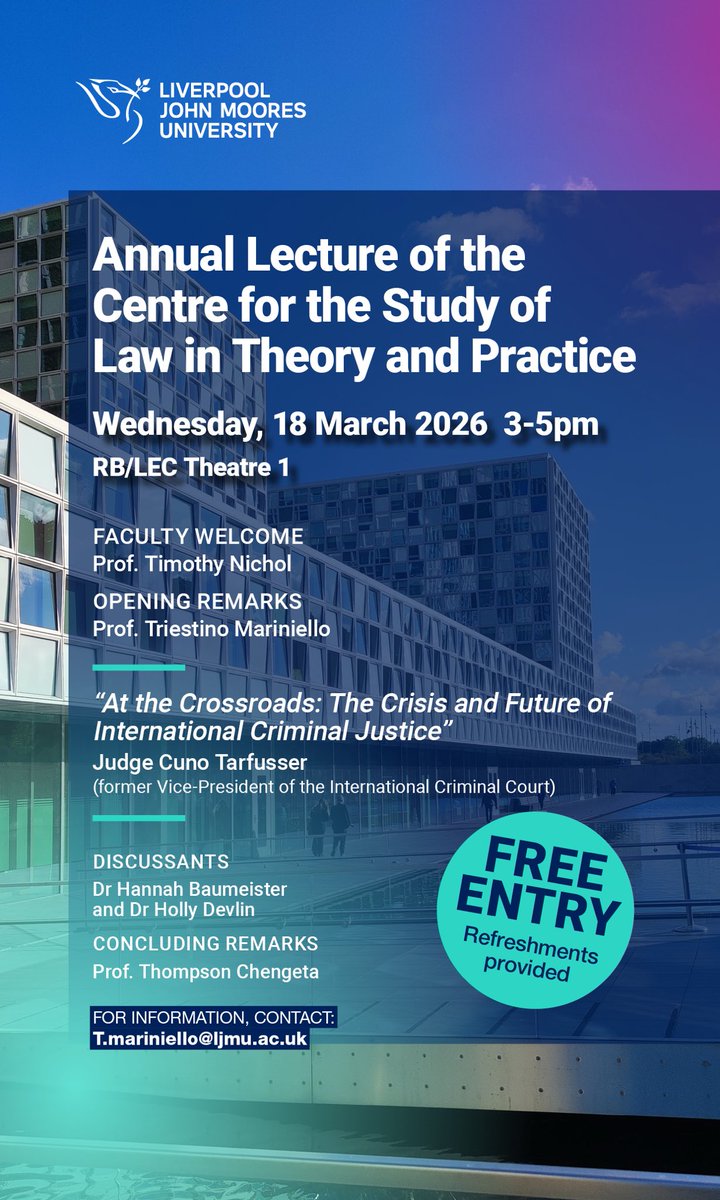 LIVERPOOL JOHN MOORES UNIVERSITY

Annual Lecture of the Centre for the Study of Law in Theory and Practice

Wednesday, 18 March 2026 3-5pm

RB/LEC Theatre 1

FACULTY WELCOME
Prof. Timothy Nichol

OPENING REMARKS
Prof. Triestino Mariniello

"At the Crossroads: The Crisis and Future of International Criminal Justice"
Judge Cuno Tarfusser
(former Vice-President of the International Criminal Court)

DISCUSSANTS
Dr Hannah Baumeister and Dr Holly Devlin

CONCLUDING REMARKS
Prof. Thompson Chengeta

FREE ENTRY
Refreshments provided

FOR INFORMATION, CONTACT:
T.mariniello@ljmu.ac.uk